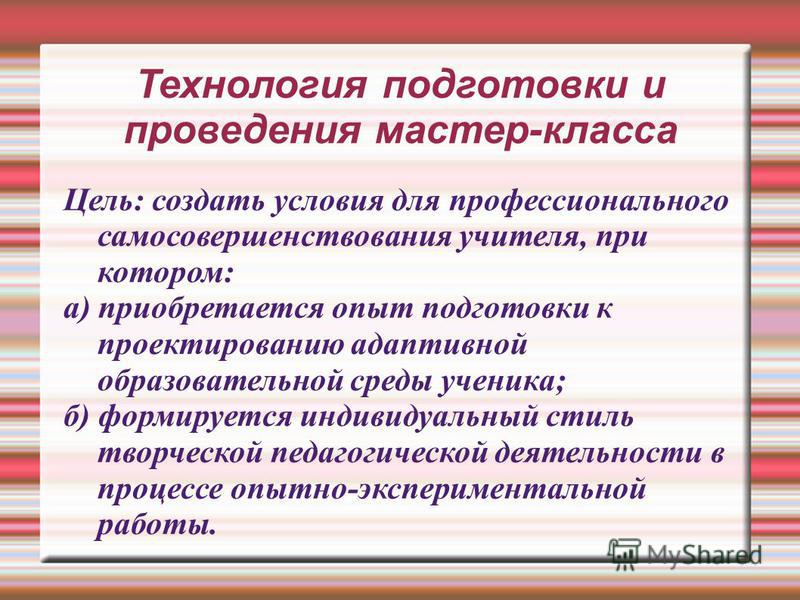 Технология подготовки и проведения мастер-класса

Цель: создать условия для профессионального самосовершенствования учителя, при котором:

а) приобретается опыт подготовки к проектированию адаптивной образовательной среды ученика;

б) формируется индивидуальный стиль творческой педагогической деятельности в процессе опытно-экспериментальной работы.

MyShared